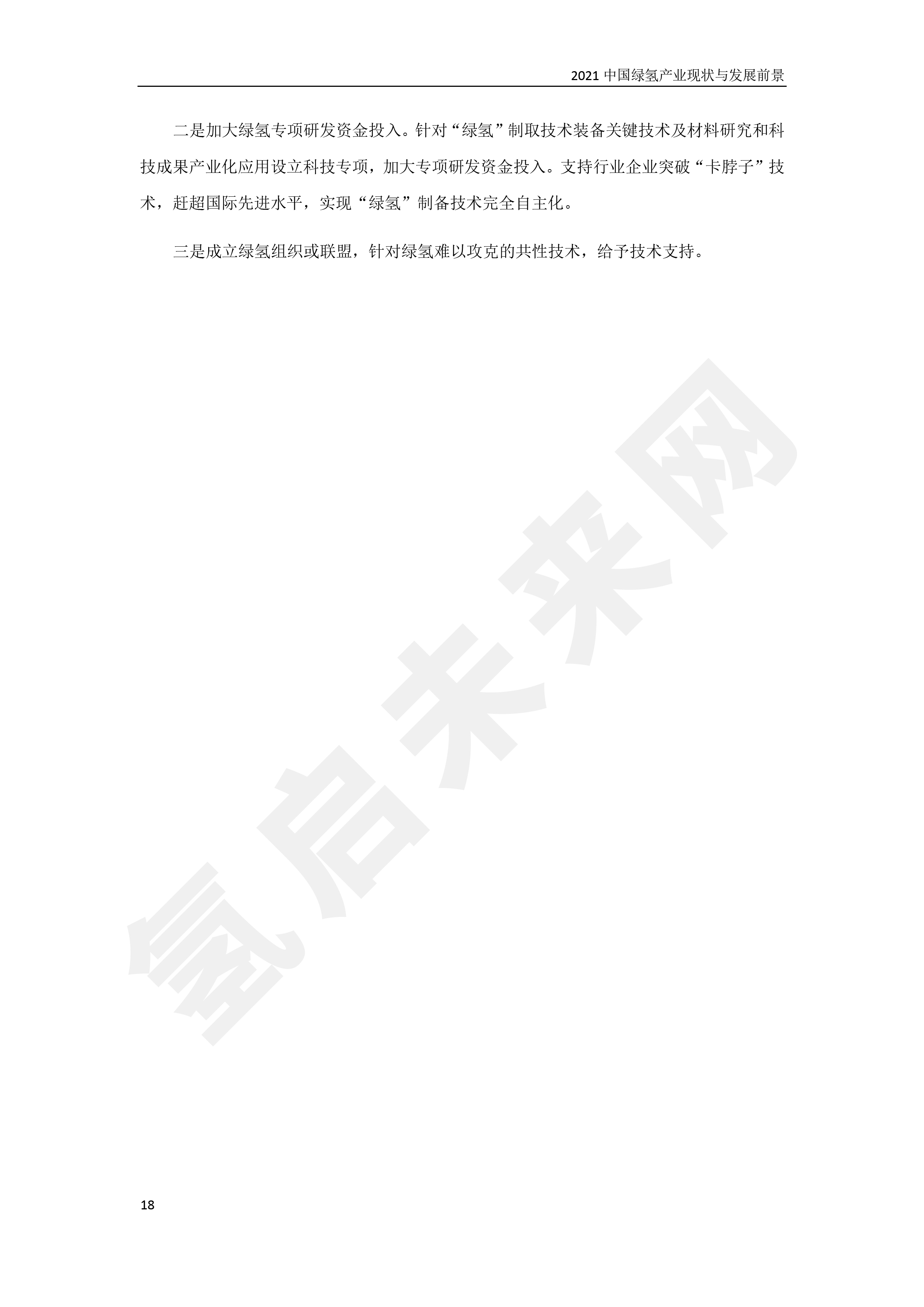 2021 中国绿氢产业现状与发展前景

二是加大绿氢专项研发资金投入。针对“绿氢”制取技术装备关键技术及材料研究和科技成果产业化应用设立科技专项，加大专项研发资金投入。支持行业企业突破“卡脖子”技术，赶超国际先进水平，实现“绿氢”制备技术完全自主化。

三是成立绿氢组织或联盟，针对绿氢难以攻克的共性技术，给予技术支持。

氢启未来网

18